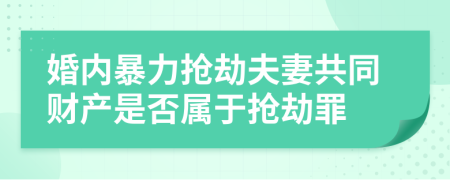 婚内暴力抢劫夫妻共同财产是否属于抢劫罪